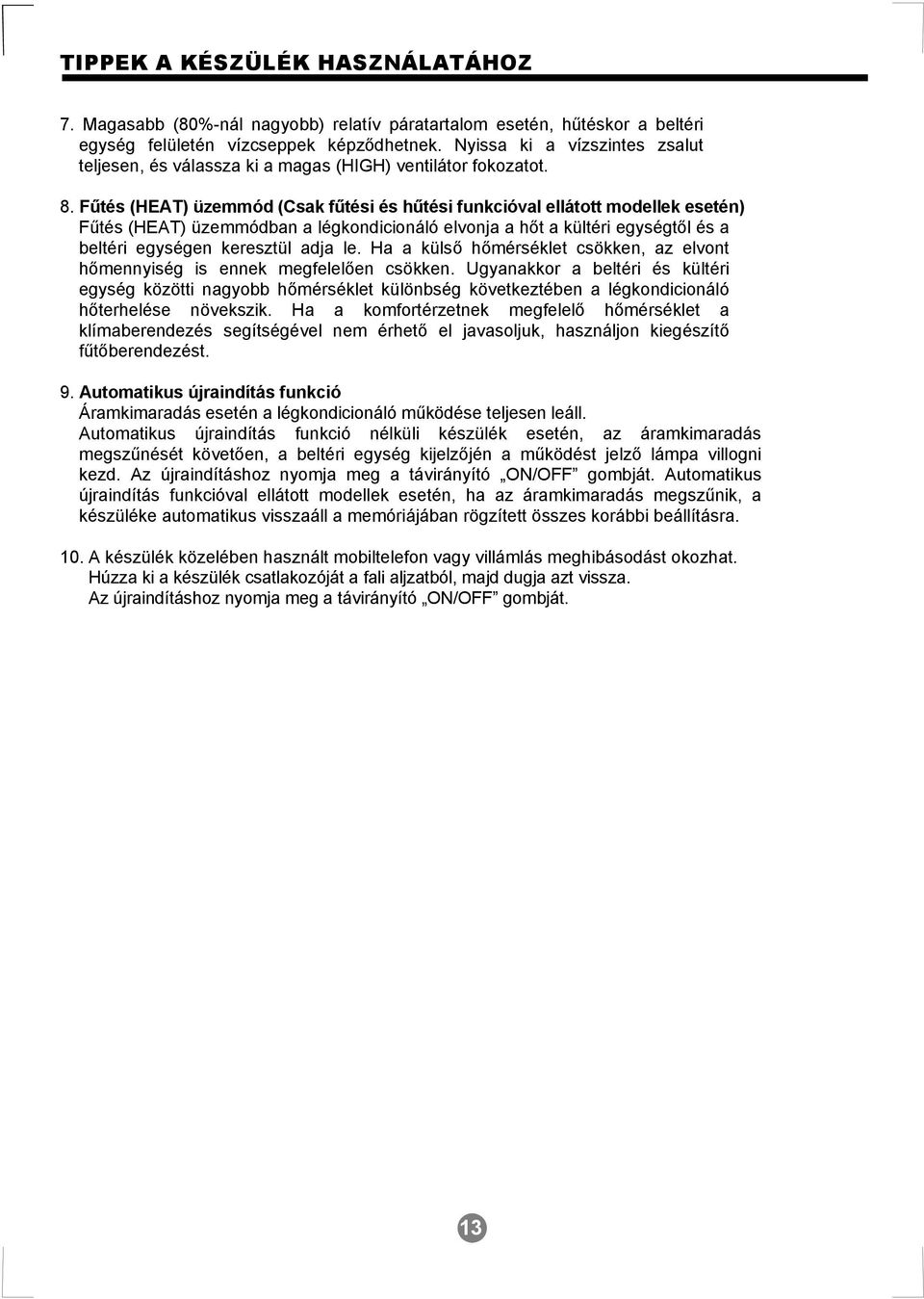 TIPPEK A KÉSZÜLÉK HASZNÁLATÁHOZ

7. Magasabb (80%-nál nagyobb) relatív páratartalom esetén, hűtéskor a beltéri egység felületén vízcseppek képződhetnek. Nyissa ki a vízszintes zsalut teljesen, és válassza ki a magas (HIGH) ventilátor fokozatot.

8. Fűtés (HEAT) üzemmód (Csak fűtési és hűtési funkcióval ellátott modellek esetén)
Fűtés (HEAT) üzemmódban a légkondicionáló elvonja a hőt a kültéri egységtől és a beltéri egységen keresztül adja le. Ha a külső hőmérséklet csökken, az elvont hőmennyiség is ennek megfelelően csökken. Ugyanakkor a beltéri és kültéri egység közötti nagyobb hőmérséklet különbség következtében a légkondicionáló hőterhelése növekszik. Ha a komfortérzetnek megfelelő hőmérséklet a klímaberendezés segítségével nem érhető el javasoljuk, használjon kiegészítő fűtőberendezést.

9. Automatikus újraindítás funkció
Áramkimaradás esetén a légkondicionáló működése teljesen leáll.
Automatikus újraindítás funkció nélküli készülék esetén, az áramkimaradás megszűnését követően, a beltéri egység kijelzőjén a működést jelző lámpa villogni kezd. Az újraindításhoz nyomja meg a távirányító „ON/OFF” gombját. Automatikus újraindítás funkcióval ellátott modellek esetén, ha az áramkimaradás megszűnik, a készüléke automatikus visszaáll a memóriájában rögzített összes korábbi beállításra.

10. A készülék közelében használt mobiltelefon vagy villámlás meghibásodást okozhat.
Húzza ki a készülék csatlakozóját a fali aljzatból, majd dugja azt vissza.
Az újraindításhoz nyomja meg a távirányító „ON/OFF” gombját.

13